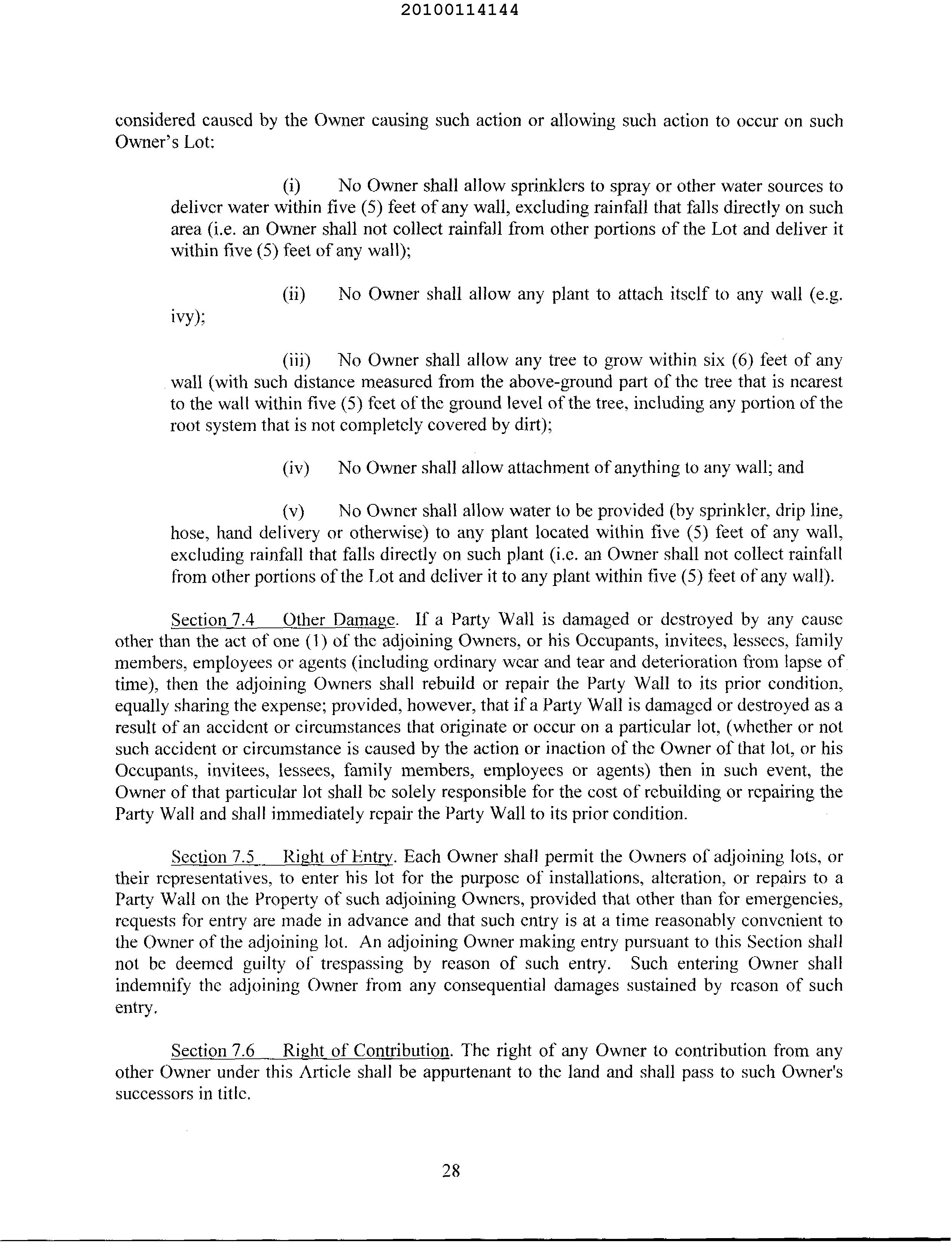 20100114144

considered caused by the Owner causing such action or allowing such action to occur on such Owner's Lot:

(i) No Owner shall allow sprinklers to spray or other water sources to deliver water within five (5) feet of any wall, excluding rainfall that falls directly on such area (i.e. an Owner shall not collect rainfall from other portions of the Lot and deliver it within five (5) feet of any wall);

(ii) No Owner shall allow any plant to attach itself to any wall (e.g. ivy);

(iii) No Owner shall allow any tree to grow within six (6) feet of any wall (with such distance measured from the above-ground part of the tree that is nearest to the wall within five (5) feet of the ground level of the tree, including any portion of the root system that is not completely covered by dirt);

(iv) No Owner shall allow attachment of anything to any wall; and

(v) No Owner shall allow water to be provided (by sprinkler, drip line, hose, hand delivery or otherwise) to any plant located within five (5) feet of any wall, excluding rainfall that falls directly on such plant (i.e. an Owner shall not collect rainfall from other portions of the Lot and deliver it to any plant within five (5) feet of any wall).

Section 7.4 Other Damage. If a Party Wall is damaged or destroyed by any cause other than the act of one (1) of the adjoining Owners, or his Occupants, invitees, lessees, family members, employees or agents (including ordinary wear and tear and deterioration from lapse of time), then the adjoining Owners shall rebuild or repair the Party Wall to its prior condition, equally sharing the expense; provided, however, that if a Party Wall is damaged or destroyed as a result of an accident or circumstances that originate or occur on a particular lot, (whether or not such accident or circumstance is caused by the action or inaction of the Owner of that lot, or his Occupants, invitees, lessees, family members, employees or agents) then in such event, the Owner of that particular lot shall be solely responsible for the cost of rebuilding or repairing the Party Wall and shall immediately repair the Party Wall to its prior condition.

Section 7.5 Right of Entry. Each Owner shall permit the Owners of adjoining lots, or their representatives, to enter his lot for the purpose of installations, alteration, or repairs to a Party Wall on the Property of such adjoining Owners, provided that other than for emergencies, requests for entry are made in advance and that such entry is at a time reasonably convenient to the Owner of the adjoining lot. An adjoining Owner making entry pursuant to this Section shall not be deemed guilty of trespassing by reason of such entry. Such entering Owner shall indemnify the adjoining Owner from any consequential damages sustained by reason of such entry.

Section 7.6 Right of Contribution. The right of any Owner to contribution from any other Owner under this Article shall be appurtenant to the land and shall pass to such Owner's successors in title.

28